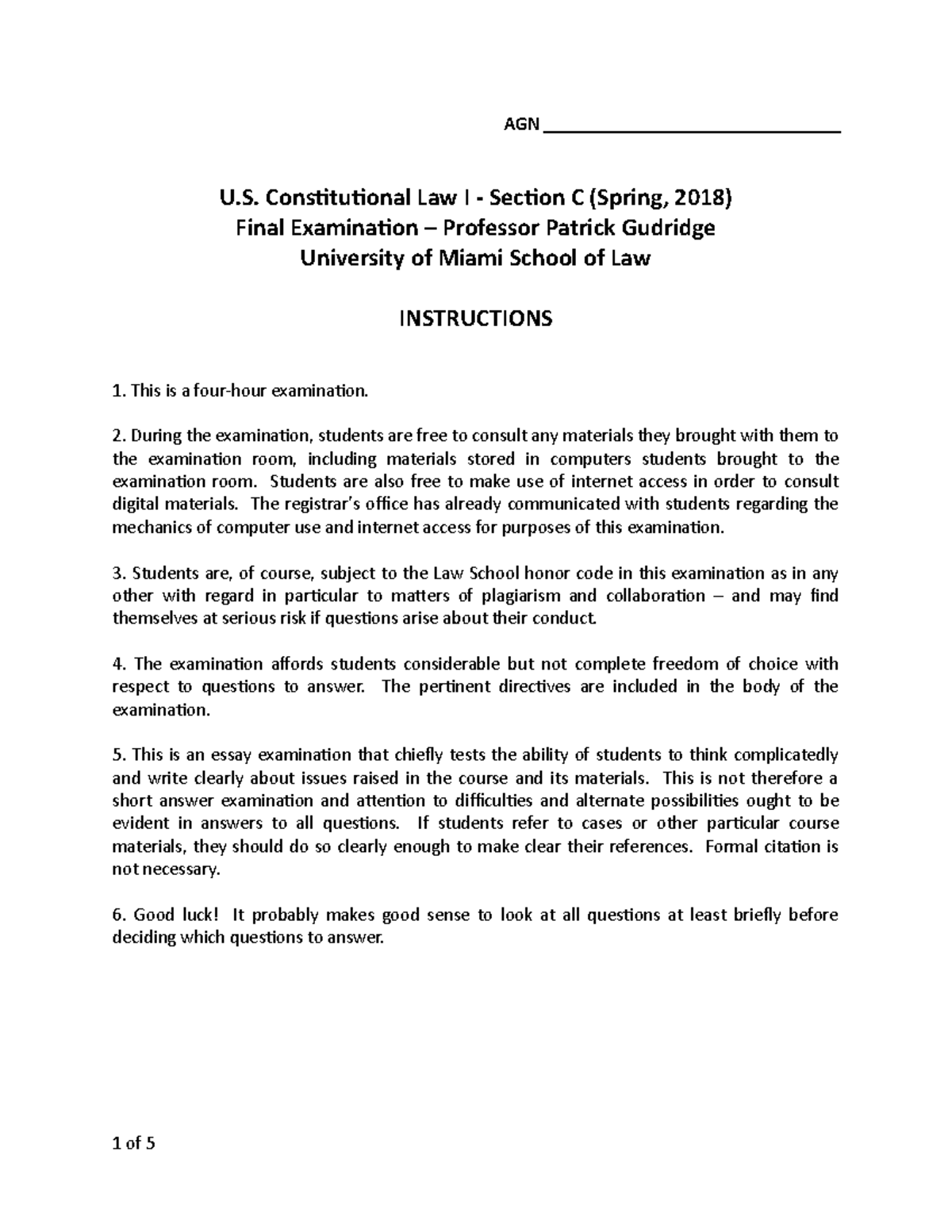 AGN ______________________________

U.S. Constitutional Law I - Section C (Spring, 2018)
Final Examination – Professor Patrick Gudridge
University of Miami School of Law

INSTRUCTIONS

1. This is a four-hour examination.

2. During the examination, students are free to consult any materials they brought with them to the examination room, including materials stored in computers students brought to the examination room. Students are also free to make use of internet access in order to consult digital materials. The registrar's office has already communicated with students regarding the mechanics of computer use and internet access for purposes of this examination.

3. Students are, of course, subject to the Law School honor code in this examination as in any other with regard in particular to matters of plagiarism and collaboration – and may find themselves at serious risk if questions arise about their conduct.

4. The examination affords students considerable but not complete freedom of choice with respect to questions to answer. The pertinent directives are included in the body of the examination.

5. This is an essay examination that chiefly tests the ability of students to think complicatedly and write clearly about issues raised in the course and its materials. This is not therefore a short answer examination and attention to difficulties and alternate possibilities ought to be evident in answers to all questions. If students refer to cases or other particular course materials, they should do so clearly enough to make clear their references. Formal citation is not necessary.

6. Good luck! It probably makes good sense to look at all questions at least briefly before deciding which questions to answer.

1 of 5